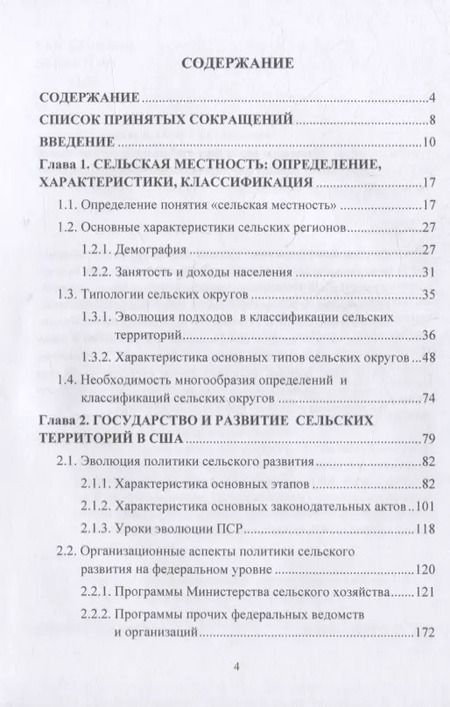 СОДЕРЖАНИЕ

СОДЕРЖАНИЕ 4
СПИСОК ПРИНЯТЫХ СОКРАЩЕНИЙ 8
ВВЕДЕНИЕ 10
Глава 1. СЕЛЬСКАЯ МЕСТНОСТЬ: ОПРЕДЕЛЕНИЕ, ХАРАКТЕРИСТИКИ, КЛАССИФИКАЦИЯ 17
1.1. Определение понятия «сельская местность» 17
1.2. Основные характеристики сельских регионов 27
1.2.1. Демография 27
1.2.2. Занятость и доходы населения 31
1.3. Типологии сельских округов 35
1.3.1. Эволюция подходов в классификации сельских территорий 36
1.3.2. Характеристика основных типов сельских округов 48
1.4. Необходимость многообразия определений и классификаций сельских округов 74
Глава 2. ГОСУДАРСТВО И РАЗВИТИЕ СЕЛЬСКИХ ТЕРРИТОРИЙ В США 79
2.1. Эволюция политики сельского развития 82
2.1.1. Характеристика основных этапов 82
2.1.2. Характеристика основных законодательных актов 101
2.1.3. Уроки эволюции ПСР 118
2.2. Организационные аспекты политики сельского развития на федеральном уровне 120
2.2.1. Программы Министерства сельского хозяйства 121
2.2.2. Программы прочих федеральных ведомств и организаций 172

4